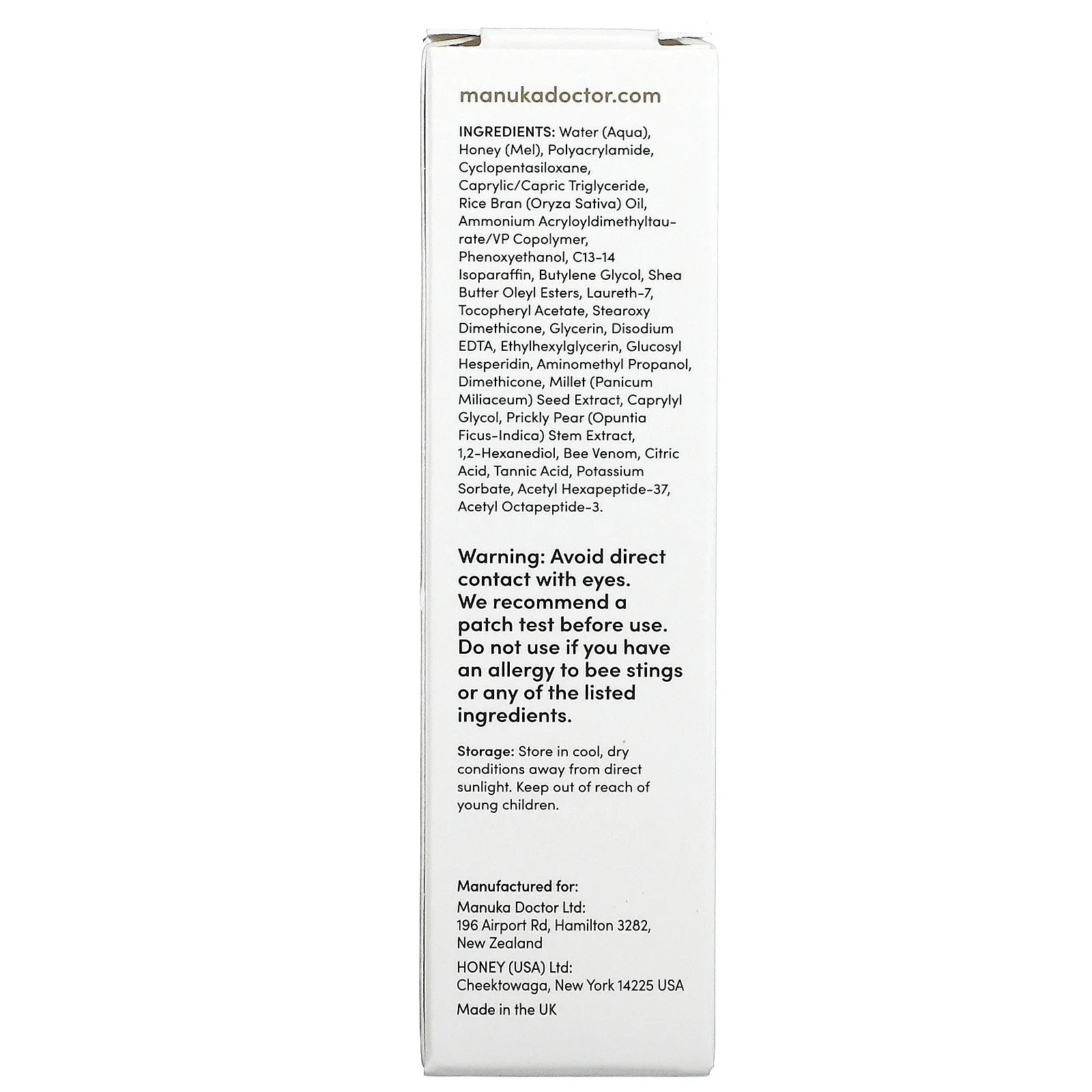 manukadoctor.com

INGREDIENTS: Water (Aqua), Honey (Mel), Polyacrylamide, Cyclopentasiloxane, Caprylic/Capric Triglyceride, Rice Bran (Oryza Sativa) Oil, Ammonium Acryloyldimethyltaurate/VP Copolymer, Phenoxyethanol, C13-14 Isoparaffin, Butylene Glycol, Shea Butter Oleyl Esters, Laureth-7, Tocopheryl Acetate, Stearoxy Dimethicone, Glycerin, Disodium EDTA, Ethylhexylglycerin, Glucosyl Hesperidin, Aminomethyl Propanol, Dimethicone, Millet (Panicum Miliaceum) Seed Extract, Caprylyl Glycol, Prickly Pear (Opuntia Ficus-Indica) Stem Extract, 1,2-Hexanediol, Bee Venom, Citric Acid, Tannic Acid, Potassium Sorbate, Acetyl Hexapeptide-37, Acetyl Octapeptide-3.

Warning: Avoid direct contact with eyes. We recommend a patch test before use. Do not use if you have an allergy to bee stings or any of the listed ingredients.

Storage: Store in cool, dry conditions away from direct sunlight. Keep out of reach of young children.

Manufactured for:
Manuka Doctor Ltd:
196 Airport Rd, Hamilton 3282,
New Zealand
HONEY (USA) Ltd:
Cheektowaga, New York 14225 USA
Made in the UK